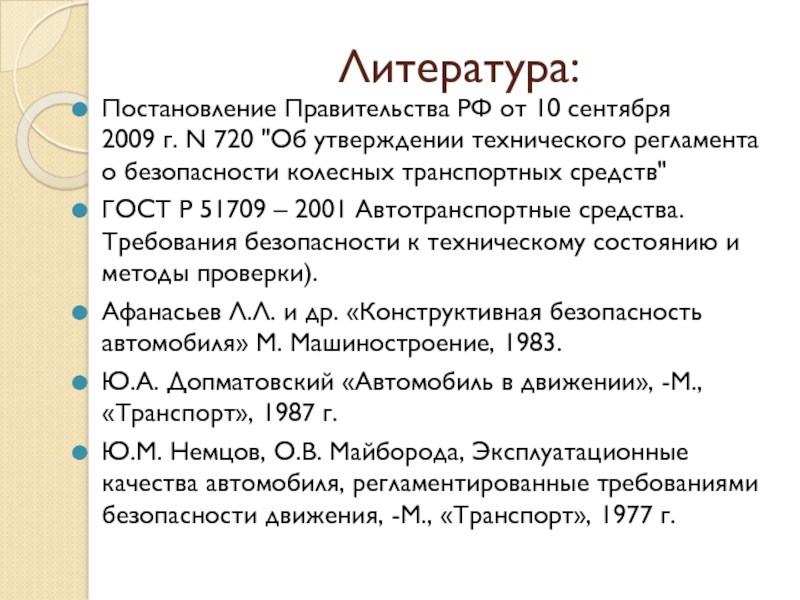 Литература:

Постановление Правительства РФ от 10 сентября 2009 г. N 720 "Об утверждении технического регламента о безопасности колесных транспортных средств"

ГОСТ Р 51709 – 2001 Автотранспортные средства. Требования безопасности к техническому состоянию и методы проверки).

Афанасьев Л.Л. и др. «Конструктивная безопасность автомобиля» М. Машиностроение, 1983.

Ю.А. Допматовский «Автомобиль в движении», -М., «Транспорт», 1987 г.

Ю.М. Немцов, О.В. Майборода, Эксплуатационные качества автомобиля, регламентированные требованиями безопасности движения, -М., «Транспорт», 1977 г.